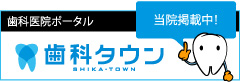 歯科医院ポータル

当院掲載中!

歯科タウン
SHIKA-TOWN